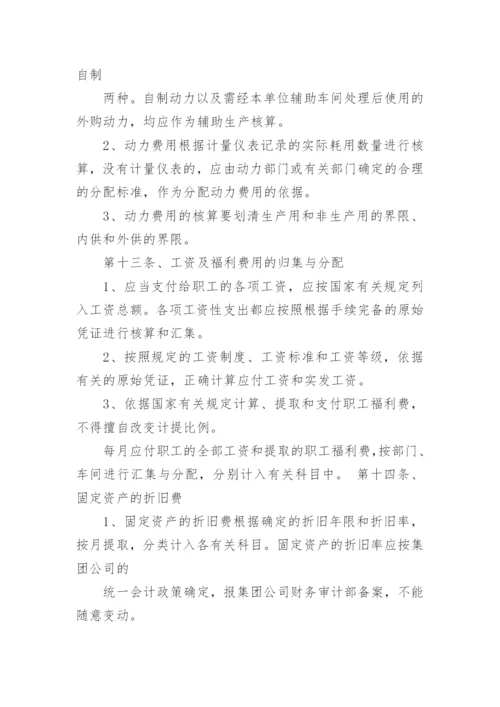 自制

两种。自制动力以及需经本单位辅助车间处理后使用的外购动力，均应作为辅助生产核算。

2、动力费用根据计量仪表记录的实际耗用数量进行核算，没有计量仪表的，应由动力部门或有关部门确定的合理的分配标准，作为分配动力费用的依据。

3、动力费用的核算要划清生产用和非生产用的界限、内供和外供的界限。

第十三条、工资及福利费用的归集与分配

1、应当支付给职工的各项工资，应按国家有关规定列入工资总额。各项工资性支出都应按照根据手续完备的原始凭证进行核算和汇集。

2、按照规定的工资制度、工资标准和工资等级，依据有关的原始凭证，正确计算应付工资和实发工资。

3、依据国家有关规定计算、提取和支付职工福利费，不得擅自改变计提比例。

每月应付职工的全部工资和提取的职工福利费，按部门、车间进行汇集与分配，分别计入有关科目中。 第十四条、固定资产的折旧费

1、固定资产的折旧费根据确定的折旧年限和折旧率，按月提取，分类计入各有关科目。固定资产的折旧率应按集团公司的

统一会计政策确定，报集团公司财务审计部备案，不能随意变动。